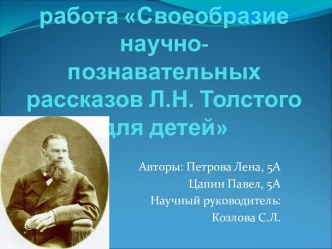 работа «Своеобразие научно-познавательных рассказов Л.Н. Толстого для детей»

Авторы: Петрова Лена, 5А
Цапин Павел, 5А
Научный руководитель:
Козлова С.Л.